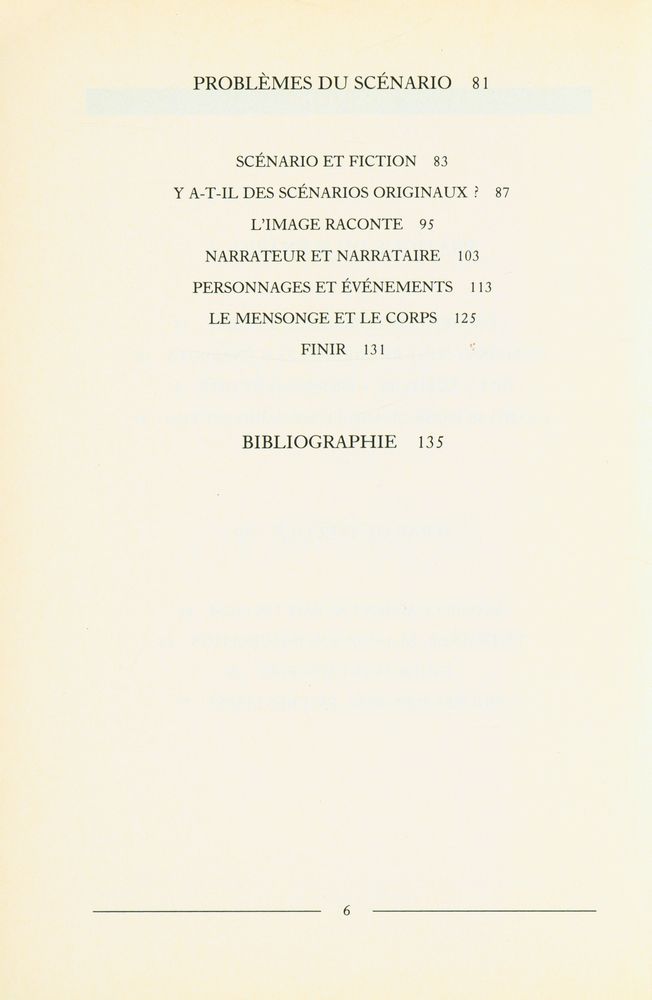 PROBLÈMES DU SCÉNARIO 81

SCÉNARIO ET FICTION 83

Y A-T-IL DES SCÉNARIOS ORIGINAUX ? 87

L'IMAGE RACONTE 95

NARRATEUR ET NARRATAIRE 103

PERSONNAGES ET ÉVÉNEMENTS 113

LE MENSONGE ET LE CORPS 125

FINIR 131

BIBLIOGRAPHIE 135

6